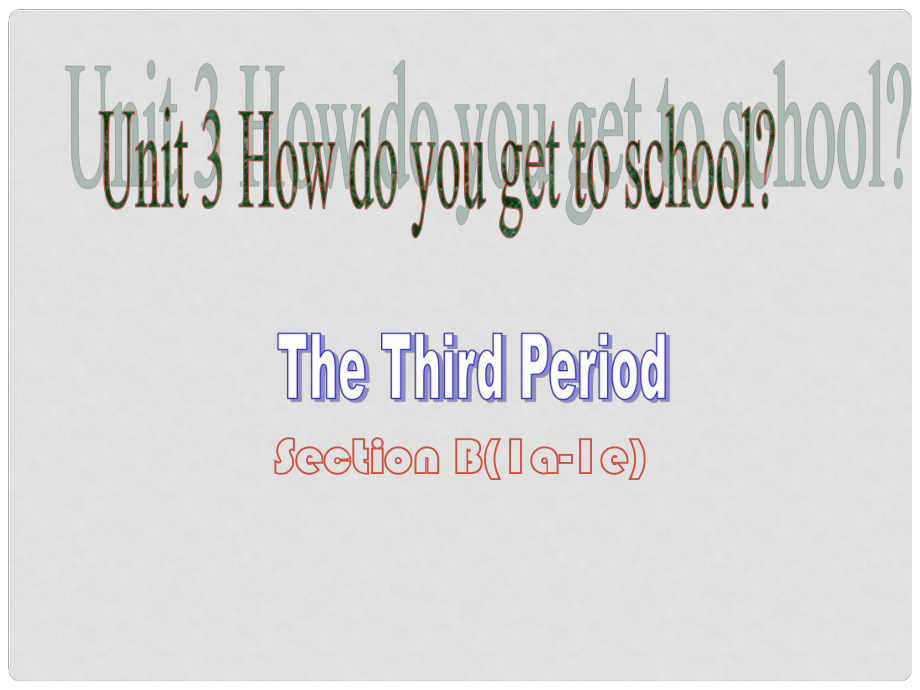 Unit 3 How do you get to school?

The Third Period

Section B(1a-1e)